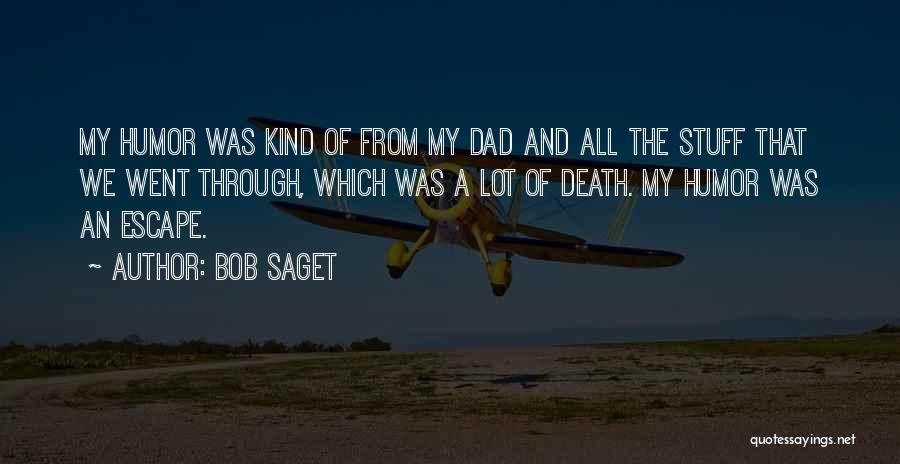 MY HUMOR WAS KIND OF FROM MY DAD AND ALL THE STUFF THAT WE WENT THROUGH, WHICH WAS A LOT OF DEATH. MY HUMOR WAS AN ESCAPE.

~ AUTHOR: BOB SAGET

quotessayings.net